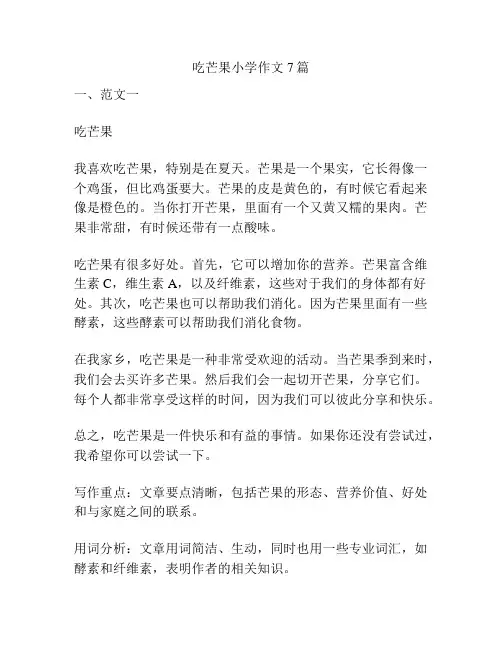 吃芒果小学作文 7 篇

一、范文一

吃芒果

我喜欢吃芒果，特别是在夏天。芒果是一个果实，它长得像一个鸡蛋，但比鸡蛋要大。芒果的皮是黄色的，有时候它看起来像是橙色的。当你打开芒果，里面有一个又黄又糯的果肉。芒果非常甜，有时候还带有一点酸味。

吃芒果有很多好处。首先，它可以增加你的营养。芒果富含维生素 C，维生素 A，以及纤维素，这些对于我们的身体都有好处。其次，吃芒果也可以帮助我们消化。因为芒果里面有一些酵素，这些酵素可以帮助我们消化食物。

在我家乡，吃芒果是一种非常受欢迎的活动。当芒果季到来时，我们会去买许多芒果。然后我们会一起切开芒果，分享它们。每个人都非常享受这样的时间，因为我们可以彼此分享和快乐。

总之，吃芒果是一件快乐和有益的事情。如果你还没有尝试过，我希望你可以尝试一下。

写作重点：文章要点清晰，包括芒果的形态、营养价值、好处和与家庭之间的联系。

用词分析：文章用词简洁、生动，同时也用一些专业词汇，如酵素和纤维素，表明作者的相关知识。